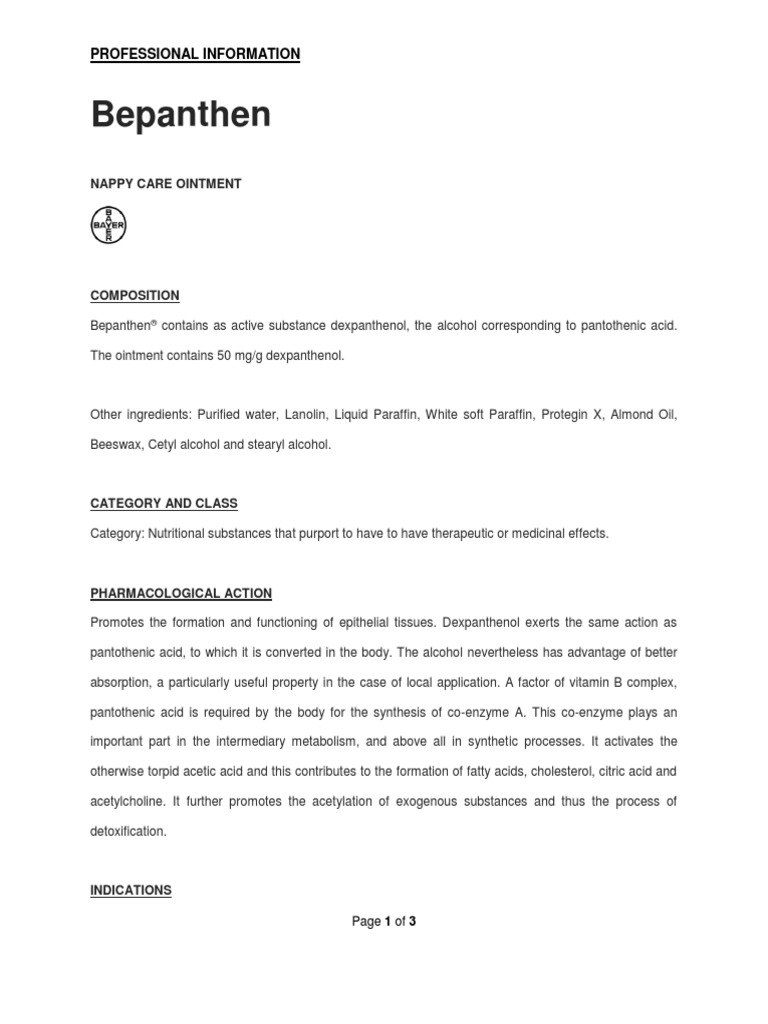 PROFESSIONAL INFORMATION

Bepanthen

NAPPY CARE OINTMENT

BAYER
BAYER

COMPOSITION

Bepanthen® contains as active substance dexpanthenol, the alcohol corresponding to pantothenic acid. The ointment contains 50 mg/g dexpanthenol.

Other ingredients: Purified water, Lanolin, Liquid Paraffin, White soft Paraffin, Protegin X, Almond Oil, Beeswax, Cetyl alcohol and stearyl alcohol.

CATEGORY AND CLASS

Category: Nutritional substances that purport to have to have therapeutic or medicinal effects.

PHARMACOLOGICAL ACTION

Promotes the formation and functioning of epithelial tissues. Dexpanthenol exerts the same action as pantothenic acid, to which it is converted in the body. The alcohol nevertheless has advantage of better absorption, a particularly useful property in the case of local application. A factor of vitamin B complex, pantothenic acid is required by the body for the synthesis of co-enzyme A. This co-enzyme plays an important part in the intermediary metabolism, and above all in synthetic processes. It activates the otherwise torpid acetic acid and this contributes to the formation of fatty acids, cholesterol, citric acid and acetylcholine. It further promotes the acetylation of exogenous substances and thus the process of detoxification.

INDICATIONS

Page 1 of 3